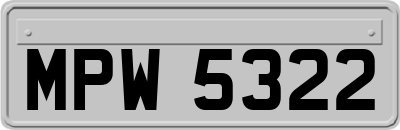 MPW 5322